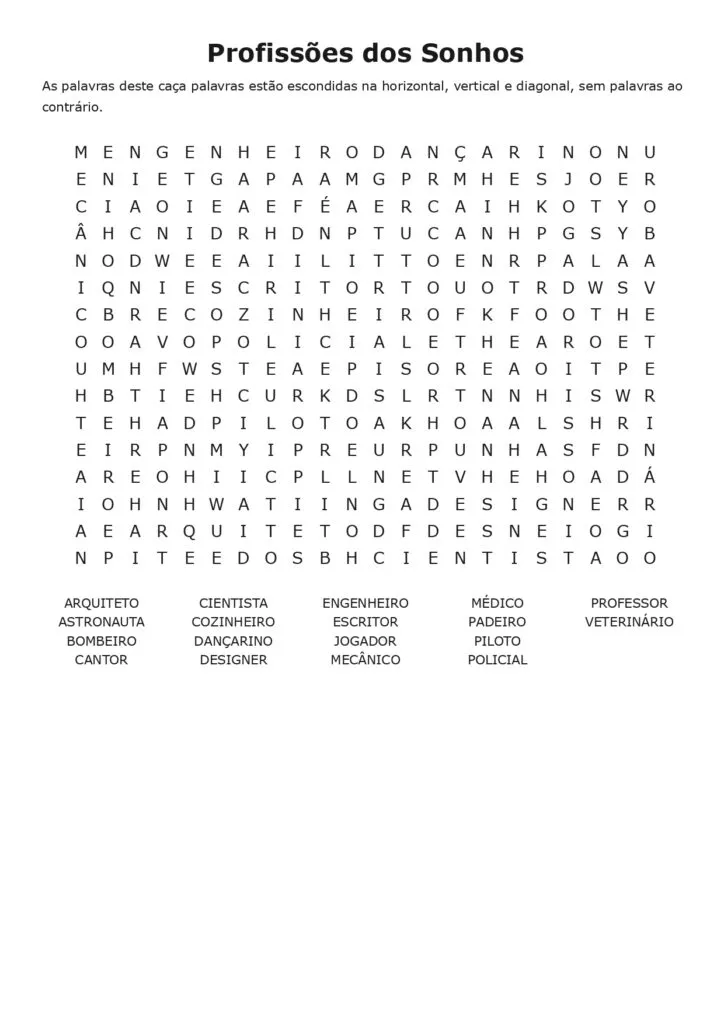 Profissões dos Sonhos

As palavras deste caça palavras estão escondidas na horizontal, vertical e diagonal, sem palavras ao contrário.

M E N G E N H E I R O D A N Ç A R I N O N U
E N I E T G A P A A M G P R M H E S J O E R
C I A O I E A E F É A E R C A I H K O T Y O
Â H C N I D R H D N P T U C A N H P G S Y B
N O D W E E A I I L I T T O E N R P A L A A
I Q N I E S C R I T O R T O U O T R D W S V
C B R E C O Z I N H E I R O F K F O O T H E
O O A V O P O L I C I A L E T H E A R O E T
U M H F W S T E A E P I S O R E A O I T P E
H B T I E H C U R K D S L R T N N H I S W R
T E H A D P I L O T O A K H O A A L S H R I
E I R P N M Y I P R E U R P U N H A S F D N
A R E O H I I C P L L N E T V H E H O A D Á
I O H N H W A T I I N G A D E S I G N E R R
A E A R Q U I T E T O D F D E S N E I O G I
N P I T E E D O S B H C I E N T I S T A O O

ARQUITETO
ASTRONAUTA
BOMBEIRO
CANTOR

CIENTISTA
COZINHEIRO
DANÇARINO
DESIGNER

ENGENHEIRO
ESCRITOR
JOGADOR
MECÂNICO

MÉDICO
PADEIRO
PILOTO
POLICIAL

PROFESSOR
VETERINÁRIO